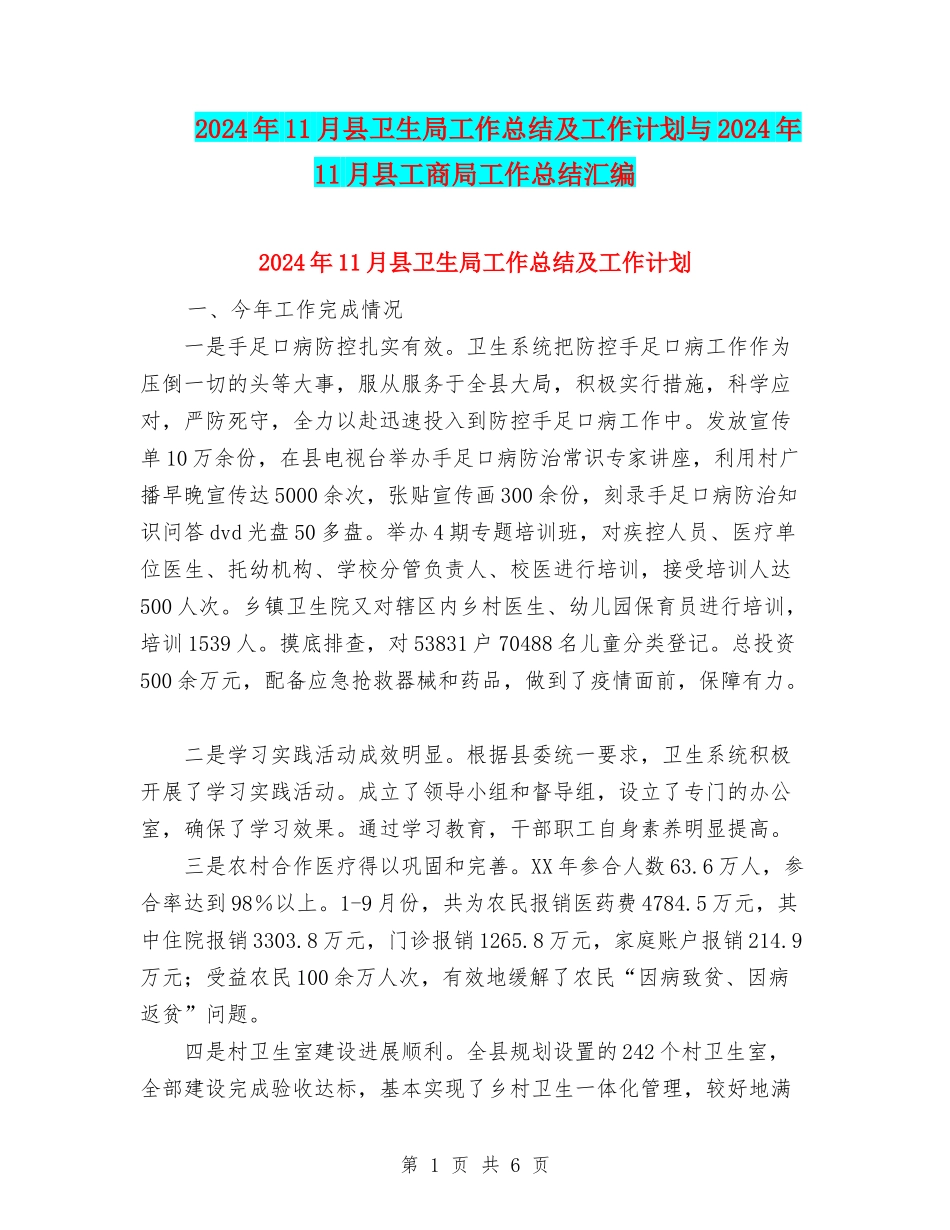 2024年11月县卫生局工作总结及工作计划与2024年11月县工商局工作总结汇编

2024年11月县卫生局工作总结及工作计划

一、今年工作完成情况

一是手足口病防控扎实有效。卫生系统把防控手足口病工作作为压倒一切的头等大事，服从服务于全县大局，积极实行措施，科学应对，严防死守，全力以赴迅速投入到防控手足口病工作中。发放宣传单10万余份，在县电视台举办手足口病防治常识专家讲座，利用村广播早晚宣传达5000余次，张贴宣传画300余份，刻录手足口病防治知识问答dvd光盘50多盘。举办4期专题培训班，对疾控人员、医疗单位医生、托幼机构、学校分管负责人、校医进行培训，接受培训人达500人次。乡镇卫生院又对辖区内乡村医生、幼儿园保育员进行培训，培训1539人。摸底排查，对53831户70488名儿童分类登记。总投资500余万元，配备应急抢救器械和药品，做到了疫情面前，保障有力。

二是学习实践活动成效明显。根据县委统一要求，卫生系统积极开展了学习实践活动。成立了领导小组和督导组，设立了专门的办公室，确保了学习效果。通过学习教育，干部职工自身素养明显提高。

三是农村合作医疗得以巩固和完善。XX年参合人数63.6万人，参合率达到98%以上。1-9月份，共为农民报销医药费4784.5万元，其中住院报销3303.8万元，门诊报销1265.8万元，家庭账户报销214.9万元；受益农民100余万人次，有效地缓解了农民“因病致贫、因病返贫”问题。

四是村卫生室建设进展顺利。全县规划设置的242个村卫生室，全部建设完成验收达标，基本实现了乡村卫生一体化管理，较好地满

第 1 页 共 6 页